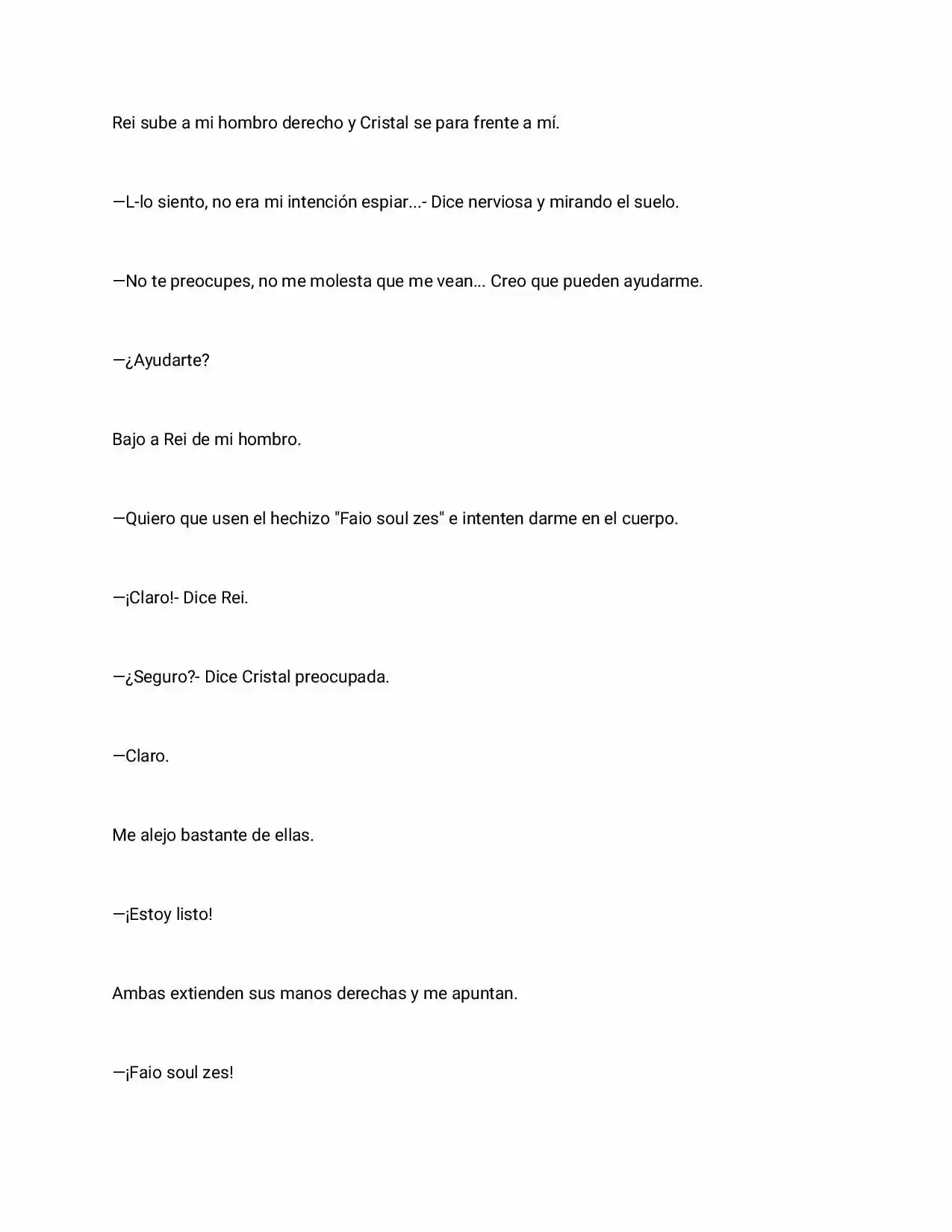 Rei sube a mi hombro derecho y Cristal se para frente a mí.

—L-lo siento, no era mi intención espiar...- Dice nerviosa y mirando el suelo.

—No te preocupes, no me molesta que me vean... Creo que pueden ayudarme.

—¿Ayudarte?

Bajo a Rei de mi hombro.

—Quiero que usen el hechizo "Faio soul zes" e intenten darme en el cuerpo.

—¡Claro!- Dice Rei.

—¿Seguro?- Dice Cristal preocupada.

—Claro.

Me alejo bastante de ellas.

—¡Estoy listo!

Ambas extienden sus manos derechas y me apuntan.

—¡Faio soul zes!